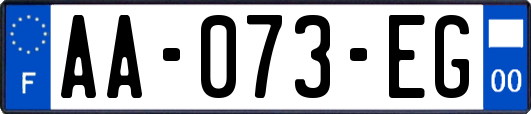 F

AA-073-EG

00